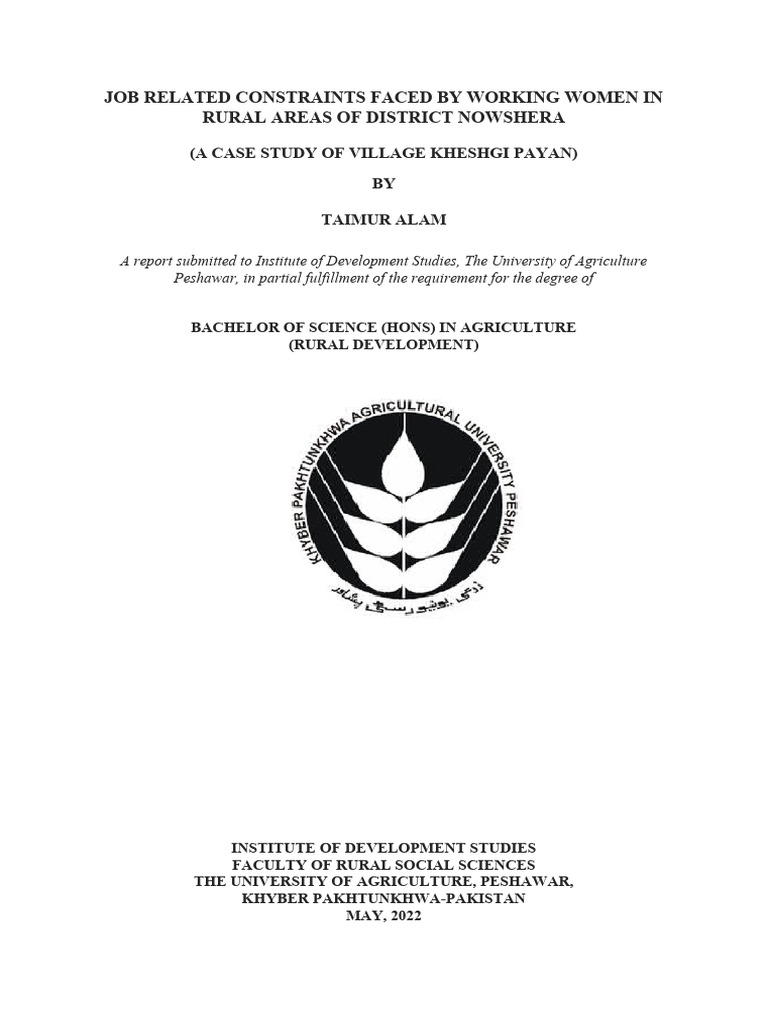 JOB RELATED CONSTRAINTS FACED BY WORKING WOMEN IN RURAL AREAS OF DISTRICT NOWSHERA

(A CASE STUDY OF VILLAGE KHESHGI PAYAN)

BY

TAIMUR ALAM

A report submitted to Institute of Development Studies, The University of Agriculture Peshawar, in partial fulfillment of the requirement for the degree of

BACHELOR OF SCIENCE (HONS) IN AGRICULTURE
(RURAL DEVELOPMENT)

KHYBER PAKHTUNKHWA AGRICULTURAL UNIVERSITY PESHAWAR

زرعی یونیورسٹی پشاور

INSTITUTE OF DEVELOPMENT STUDIES
FACULTY OF RURAL SOCIAL SCIENCES
THE UNIVERSITY OF AGRICULTURE, PESHAWAR,
KHYBER PAKHTUNKHWA-PAKISTAN
MAY, 2022